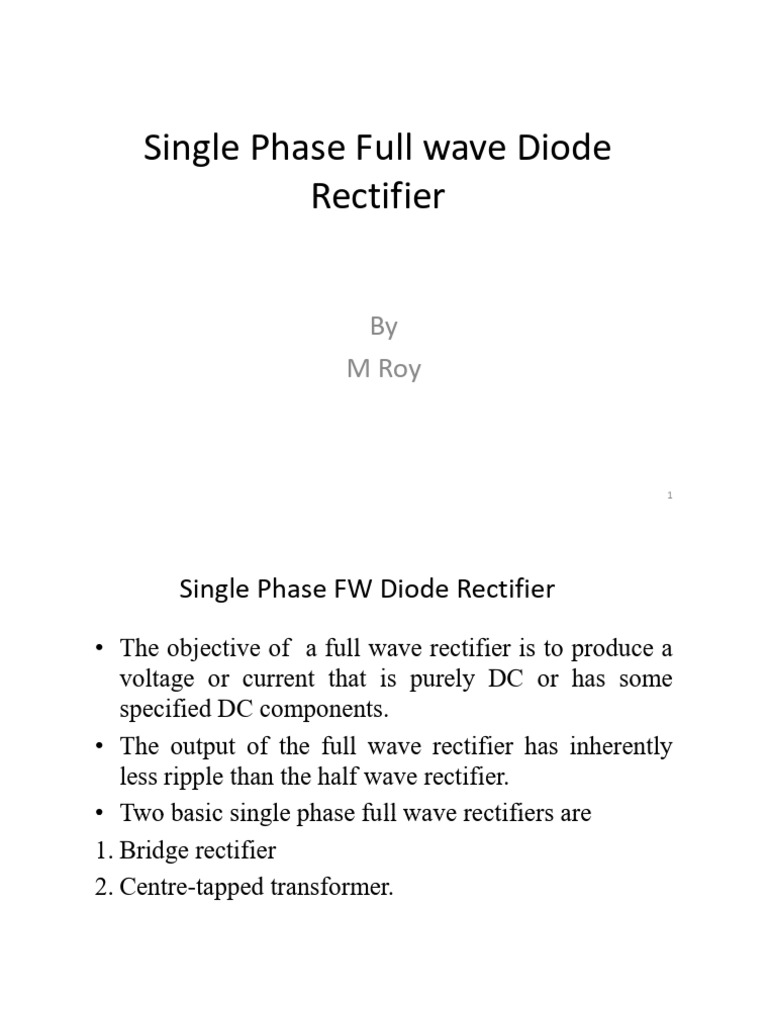 Single Phase Full wave Diode Rectifier

By
M Roy

1

Single Phase FW Diode Rectifier

• The objective of a full wave rectifier is to produce a voltage or current that is purely DC or has some specified DC components.
• The output of the full wave rectifier has inherently less ripple than the half wave rectifier.
• Two basic single phase full wave rectifiers are
1. Bridge rectifier
2. Centre-tapped transformer.